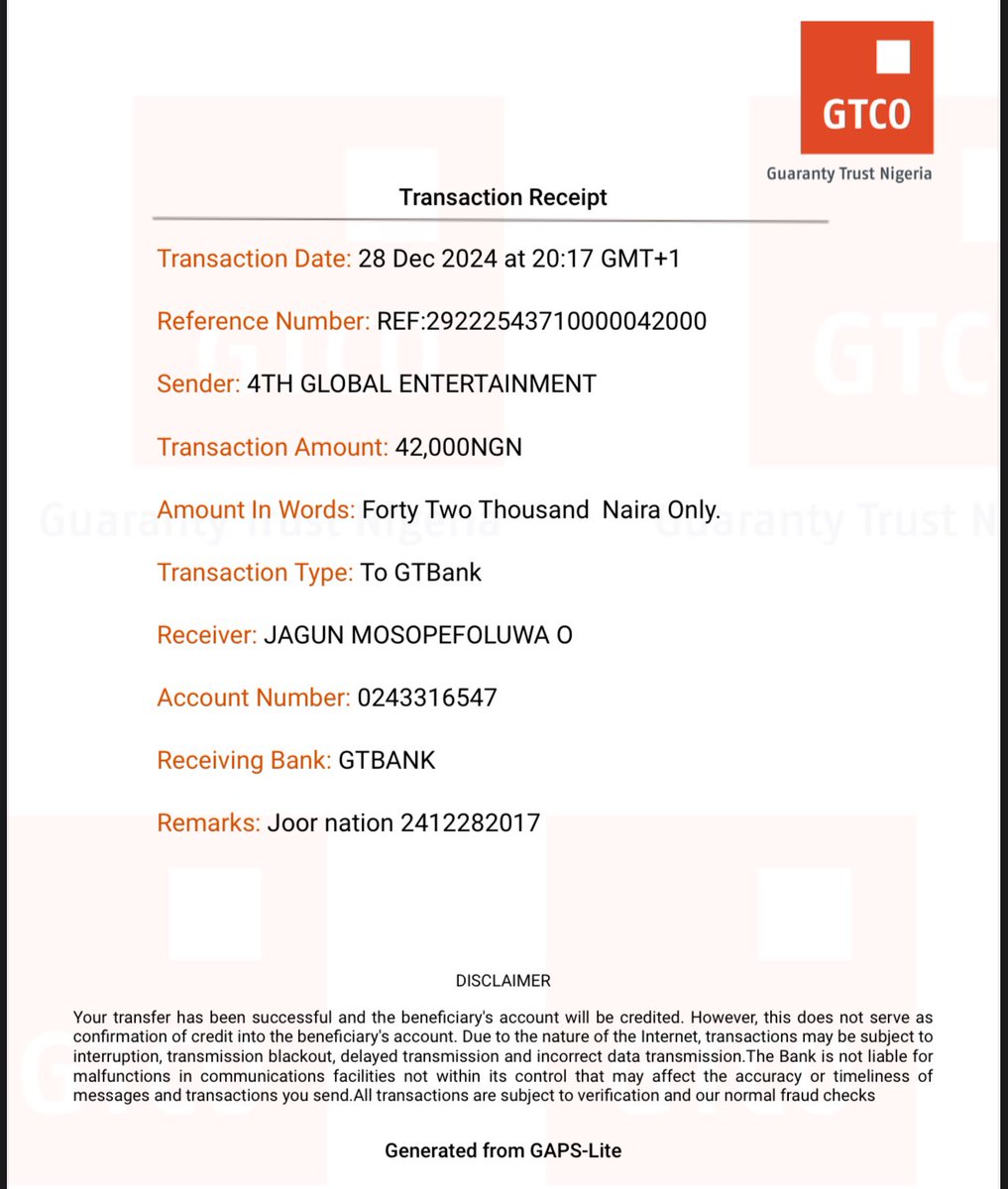 GTCO
Guaranty Trust Nigeria

Transaction Receipt

Transaction Date: 28 Dec 2024 at 20:17 GMT+1

Reference Number: REF:29222543710000042000

Sender: 4TH GLOBAL ENTERTAINMENT

Transaction Amount: 42,000NGN

Amount In Words: Forty Two Thousand  Naira Only.

Transaction Type: To GTBank

Receiver: JAGUN MOSOPEFOLUWA O

Account Number: 0243316547

Receiving Bank: GTBANK

Remarks: Joor nation 2412282017

DISCLAIMER

Your transfer has been successful and the beneficiary's account will be credited. However, this does not serve as confirmation of credit into the beneficiary's account. Due to the nature of the Internet, transactions may be subject to interruption, transmission blackout, delayed transmission and incorrect data transmission.The Bank is not liable for malfunctions in communications facilities not within its control that may affect the accuracy or timeliness of messages and transactions you send.All transactions are subject to verification and our normal fraud checks

Generated from GAPS-Lite